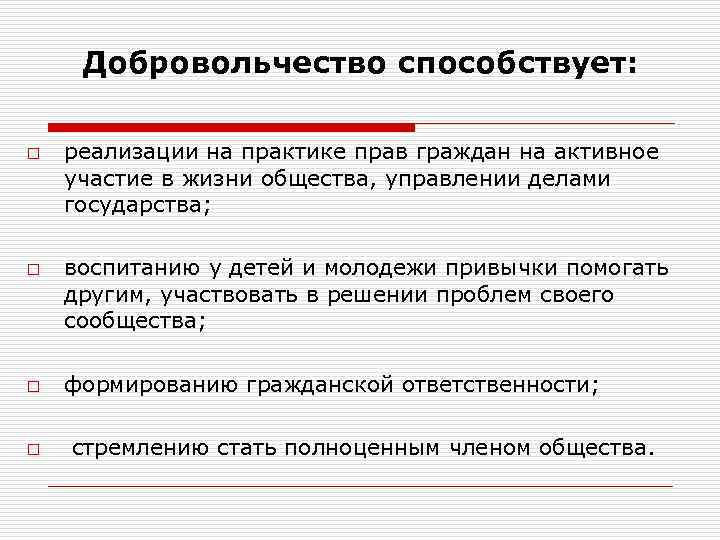 Добровольчество способствует:

□ реализации на практике прав граждан на активное участие в жизни общества, управлении делами государства;

□ воспитанию у детей и молодежи привычки помогать другим, участвовать в решении проблем своего сообщества;

□ формированию гражданской ответственности;

□ стремлению стать полноценным членом общества.